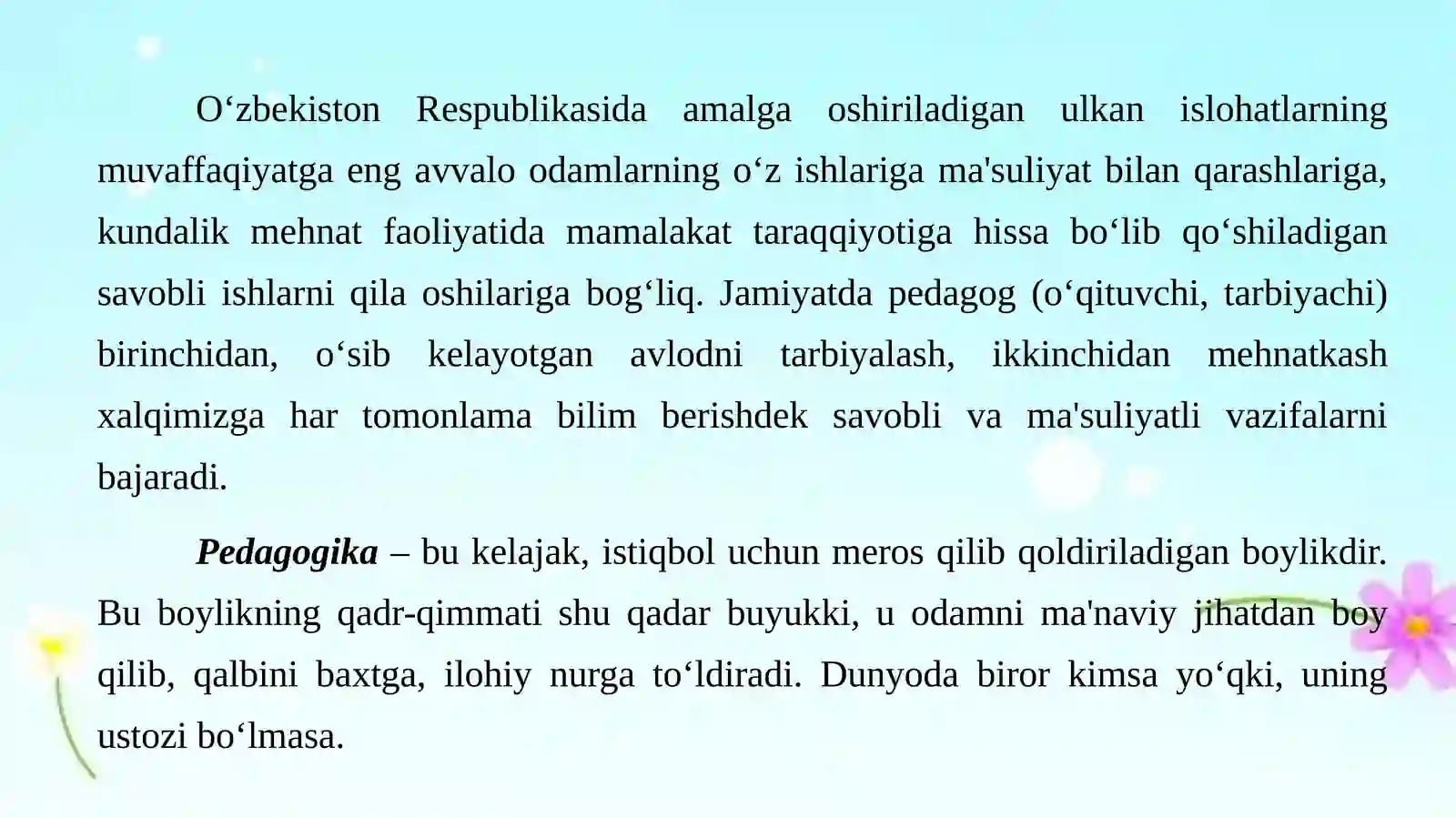 O‘zbekiston Respublikasida amalga oshiriladigan ulkan islohatlarning muvaffaqiyatga eng avvalo odamlarning o‘z ishlariga ma'suliyat bilan qarashlariga, kundalik mehnat faoliyatida mamalakat taraqqiyotiga hissa bo‘lib qo‘shiladigan savobli ishlarni qila oshilariga bog‘liq. Jamiyatda pedagog (o‘qituvchi, tarbiyachi) birinchidan, o‘sib kelayotgan avlodni tarbiyalash, ikkinchidan mehnatkash xalqimizga har tomonlama bilim berishdek savobli va ma'suliyatli vazifalarni bajaradi.

Pedagogika – bu kelajak, istiqbol uchun meros qilib qoldiriladigan boylikdir. Bu boylikning qadr-qimmati shu qadar buyukki, u odamni ma'naviy jihatdan boy qilib, qalbini baxtga, ilohiy nurga to‘ldiradi. Dunyoda biror kimsa yo‘qki, uning ustozi bo‘lmasa.